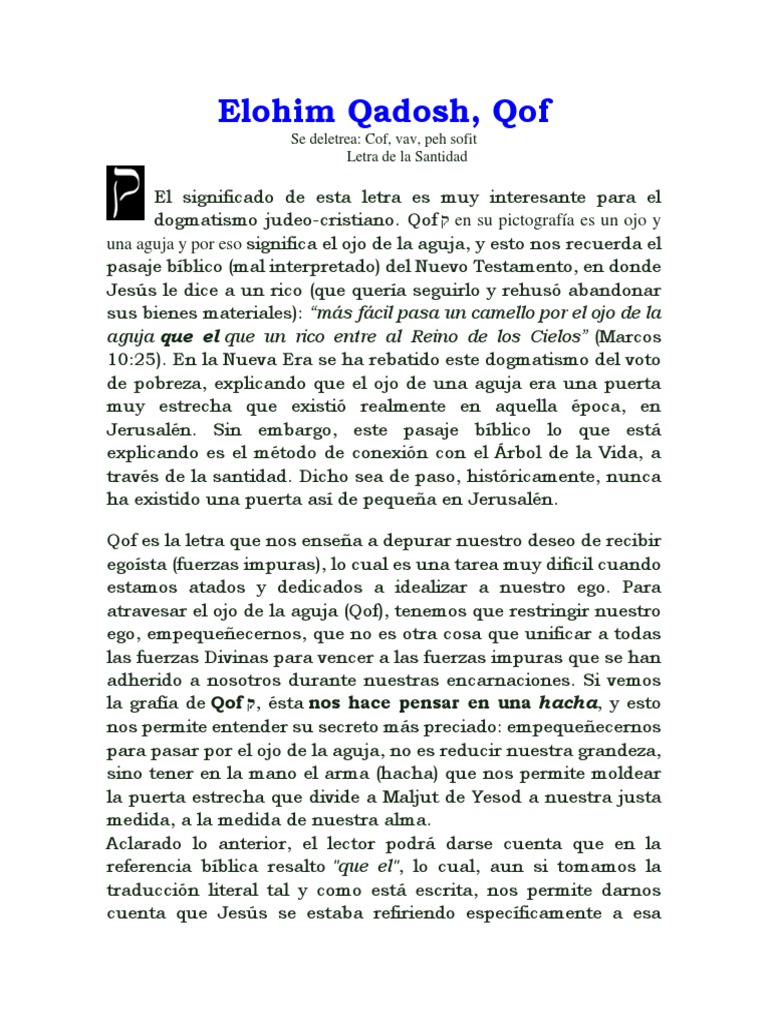 Elohim Qadosh, Qof

Se deletrea: Cof, vav, peh sofit

Letra de la Santidad

ק El significado de esta letra es muy interesante para el dogmatismo judeo-cristiano. Qof ק en su pictografía es un ojo y una aguja y por eso significa el ojo de la aguja, y esto nos recuerda el pasaje bíblico (mal interpretado) del Nuevo Testamento, en donde Jesús le dice a un rico (que quería seguirlo y rehusó abandonar sus bienes materiales): "más fácil pasa un camello por el ojo de la aguja que el que un rico entre al Reino de los Cielos" (Marcos 10:25). En la Nueva Era se ha rebatido este dogmatismo del voto de pobreza, explicando que el ojo de una aguja era una puerta muy estrecha que existió realmente en aquella época, en Jerusalén. Sin embargo, este pasaje bíblico lo que está explicando es el método de conexión con el Árbol de la Vida, a través de la santidad. Dicho sea de paso, históricamente, nunca ha existido una puerta así de pequeña en Jerusalén.

Qof es la letra que nos enseña a depurar nuestro deseo de recibir egoísta (fuerzas impuras), lo cual es una tarea muy difícil cuando estamos atados y dedicados a idealizar a nuestro ego. Para atravesar el ojo de la aguja (Qof), tenemos que restringir nuestro ego, empequeñecernos, que no es otra cosa que unificar a todas las fuerzas Divinas para vencer a las fuerzas impuras que se han adherido a nosotros durante nuestras encarnaciones. Si vemos la grafía de Qof ק, ésta nos hace pensar en una hacha, y esto nos permite entender su secreto más preciado: empequeñecernos para pasar por el ojo de la aguja, no es reducir nuestra grandeza, sino tener en la mano el arma (hacha) que nos permite moldear la puerta estrecha que divide a Maljut de Yesod a nuestra justa medida, a la medida de nuestra alma.
Aclarado lo anterior, el lector podrá darse cuenta que en la referencia bíblica resalto "que el", lo cual, aun si tomamos la traducción literal tal y como está escrita, nos permite darnos cuenta que Jesús se estaba refiriendo específicamente a esa